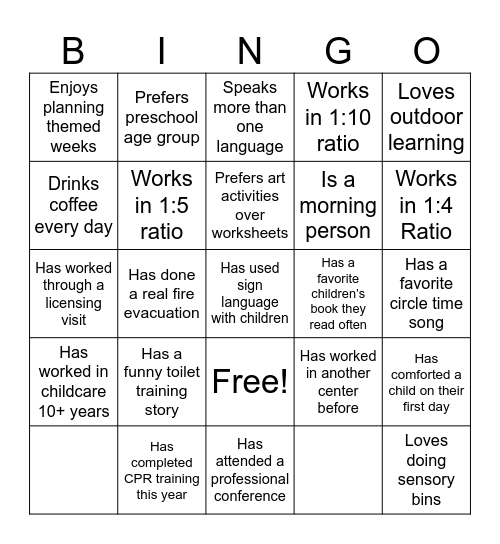 | B | I | N | G | O |
|---|---|---|---|---|
| Enjoys planning themed weeks | Prefers preschool age group | Speaks more than one language | Works in 1:10 ratio | Loves outdoor learning |
| Drinks coffee every day | Works in 1:5 ratio | Prefers art activities over worksheets | Is a morning person | Works in 1:4 Ratio |
| Has worked through a licensing visit | Has done a real fire evacuation | Has used sign language with children | Has a favorite children's book they read often | Has a favorite circle time song |
| Has worked in childcare 10+ years | Has a funny toilet training story | Free! | Has worked in another center before | Has comforted a child on their first day |
|  | Has completed CPR training this year | Has attended a professional conference |  | Loves doing sensory bins |